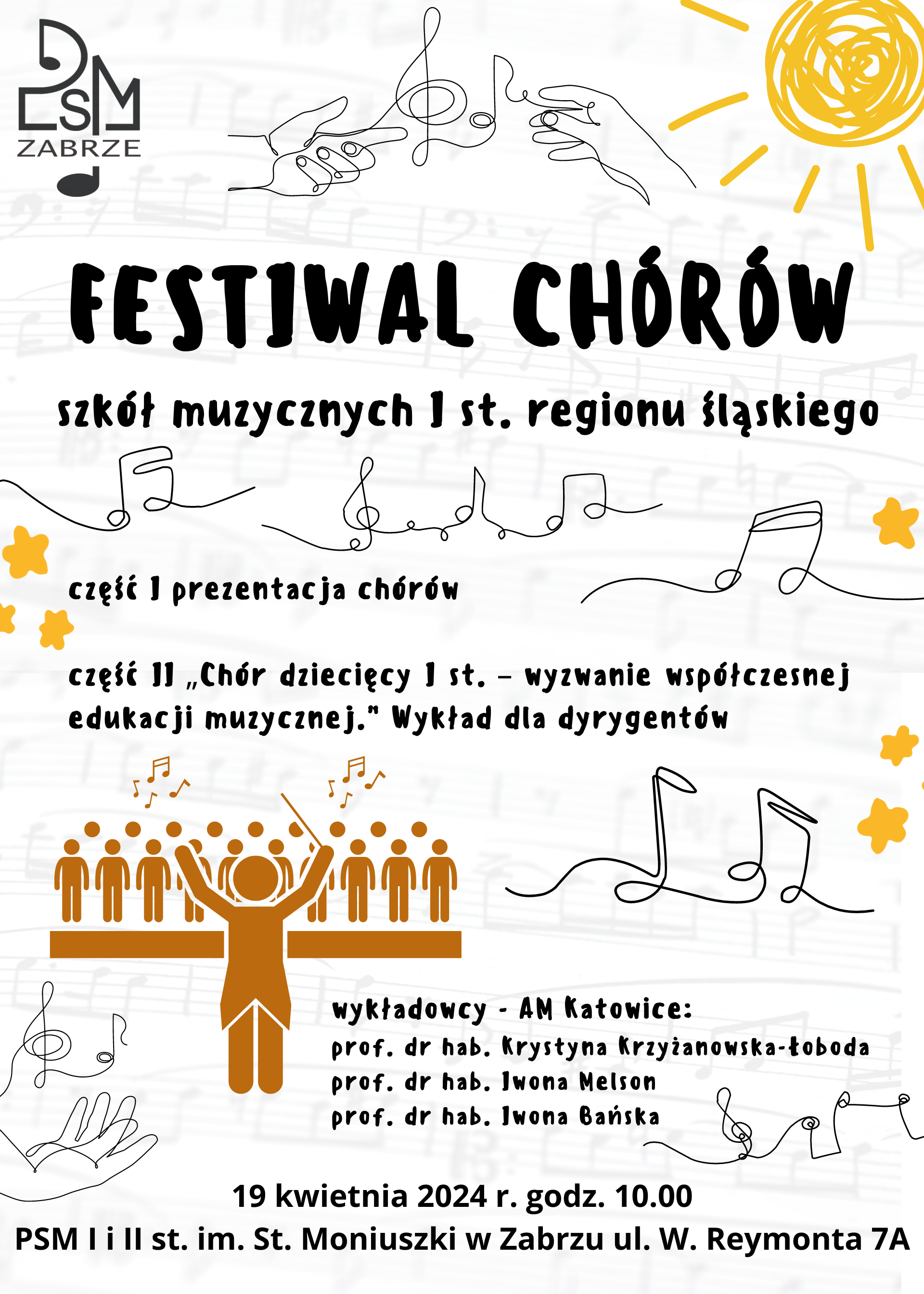 PSM
ZABRZE

FESTIWAL CHÓRÓW

szkół muzycznych I st. regionu śląskiego

część I prezentacja chórów

część II „Chór dziecięcy I st. - wyzwanie współczesnej edukacji muzycznej." Wykład dla dyrygentów

wykładowcy - AM Katowice:
prof. dr hab. Krystyna Krzyżanowska-Łoboda
prof. dr hab. Iwona Melson
prof. dr hab. Iwona Bańska

19 kwietnia 2024 r. godz. 10.00
PSM I i II st. im. St. Moniuszki w Zabrzu ul. W. Reymonta 7A